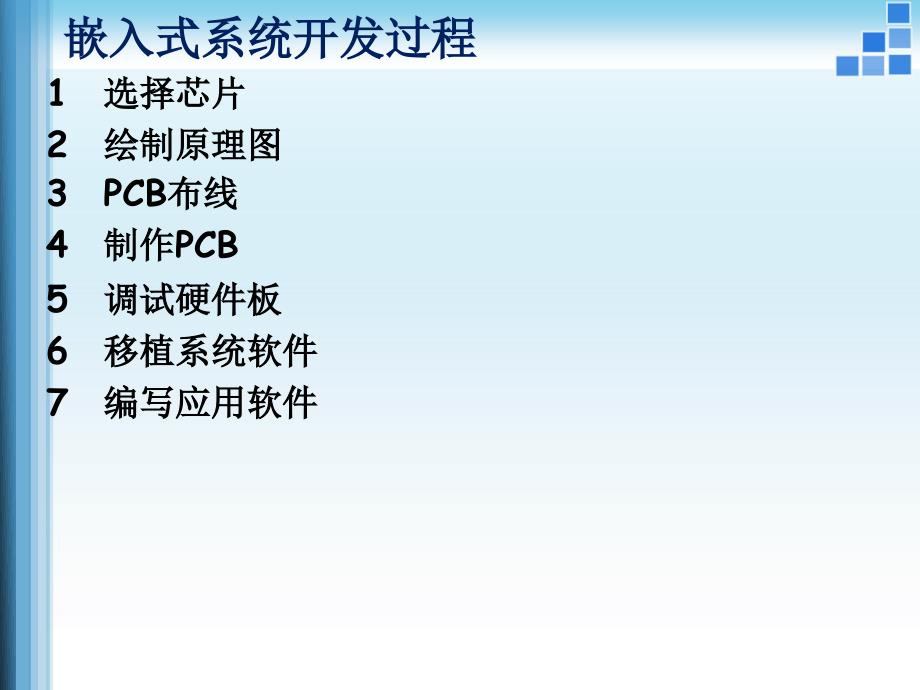 嵌入式系统开发过程

1 选择芯片

2 绘制原理图

3 PCB布线

4 制作PCB

5 调试硬件板

6 移植系统软件

7 编写应用软件